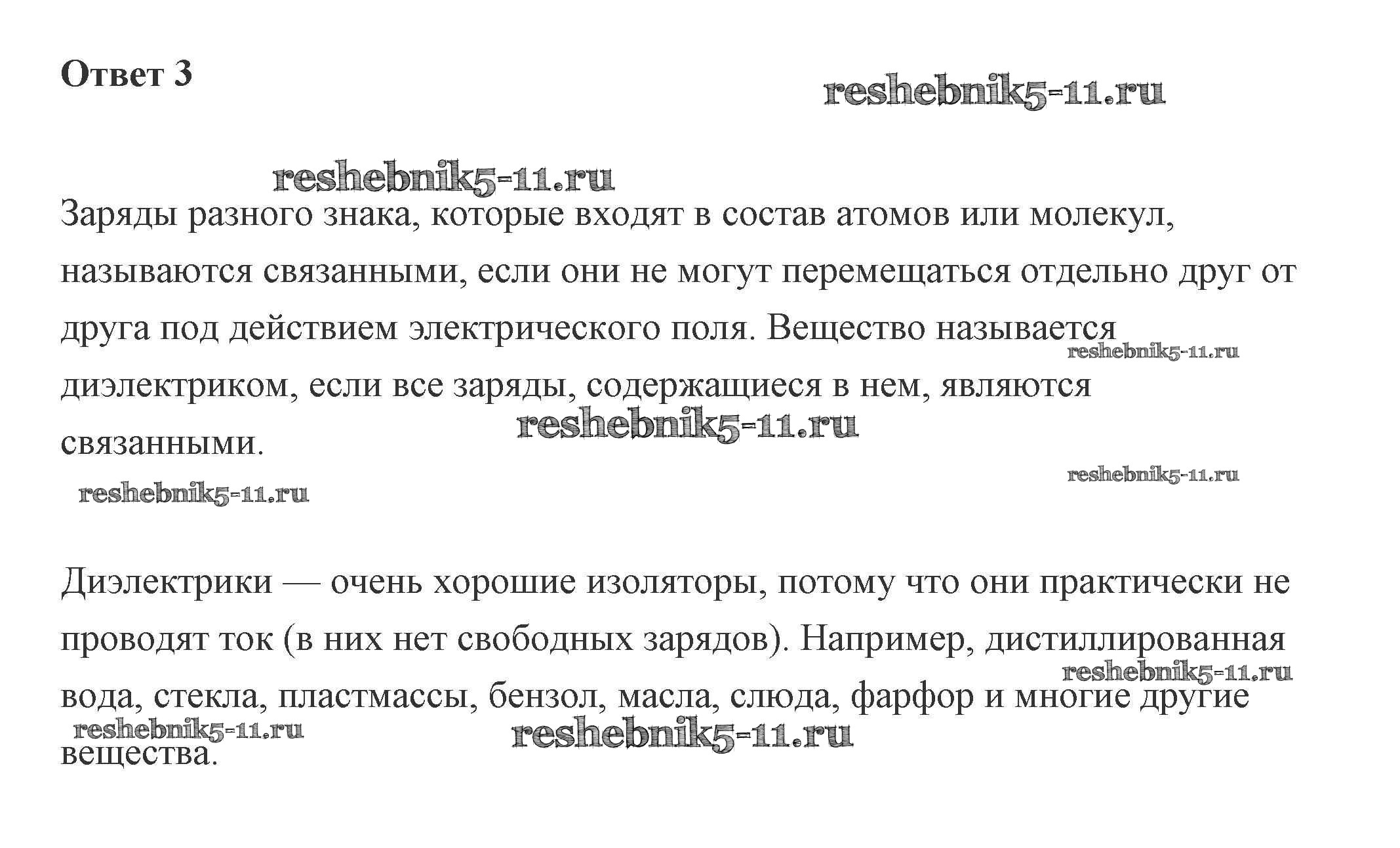 Ответ 3

reshebnik5-11.ru

reshebnik5-11.ru

Заряды разного знака, которые входят в состав атомов или молекул, называются связанными, если они не могут перемещаться отдельно друг от друга под действием электрического поля. Вещество называется диэлектриком, если все заряды, содержащиеся в нем, являются связанными.

reshebnik5-11.ru

reshebnik5-11.ru

reshebnik5-11.ru

reshebnik5-11.ru

Диэлектрики — очень хорошие изоляторы, потому что они практически не проводят ток (в них нет свободных зарядов). Например, дистиллированная вода, стекла, пластмассы, бензол, масла, слюда, фарфор и многие другие вещества.

reshebnik5-11.ru

reshebnik5-11.ru

reshebnik5-11.ru